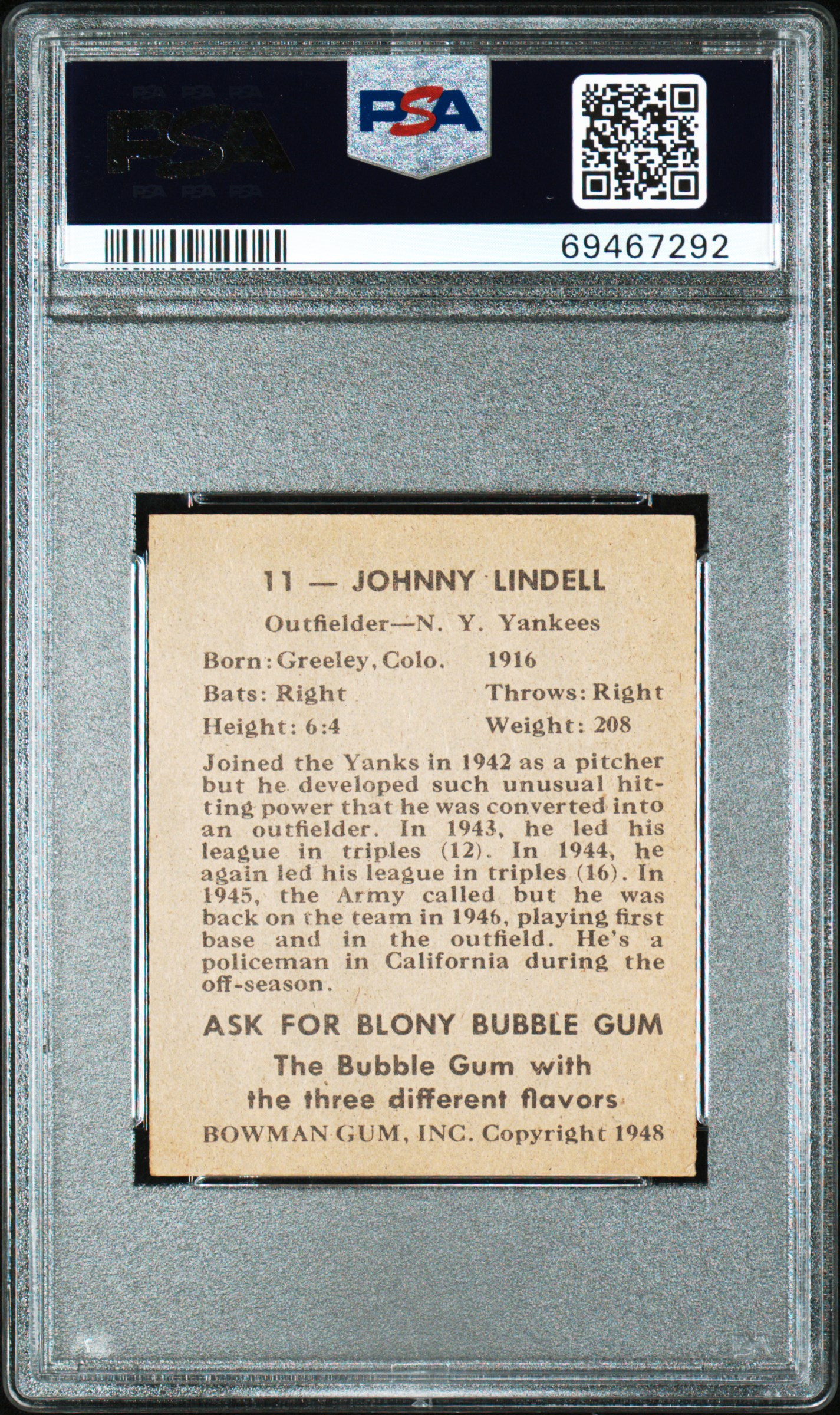 PSA

PSA

69467292

11 — JOHNNY LINDELL

Outfielder—N. Y. Yankees

Born: Greeley, Colo. 1916

Bats: Right Throws: Right

Height: 6:4 Weight: 208

Joined the Yanks in 1942 as a pitcher but he developed such unusual hitting power that he was converted into an outfielder. In 1943, he led his league in triples (12). In 1944, he again led his league in triples (16). In 1945, the Army called but he was back on the team in 1946, playing first base and in the outfield. He's a policeman in California during the off-season.

ASK FOR BLONY BUBBLE GUM

The Bubble Gum with the three different flavors

BOWMAN GUM, INC. Copyright 1948